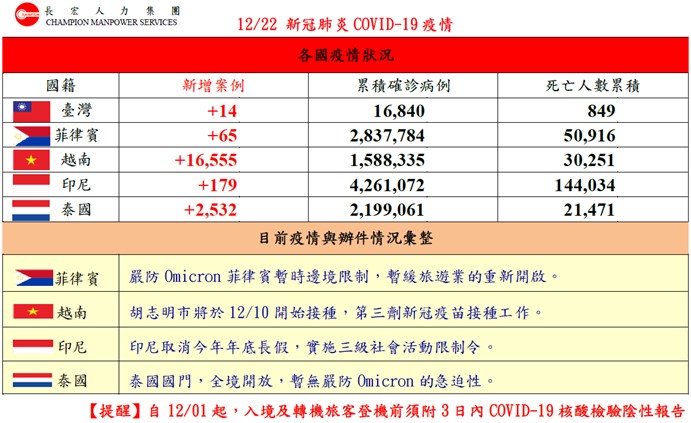 長宏人力集團
CHAMPION MANPOWER SERVICES

12/22 新冠肺炎 COVID-19 疫情

各國疫情狀況

| 國籍 | 新增案例 | 累積確診病例 | 死亡人數累積 |
|---|---|---|---|
| 臺灣 | +14 | 16,840 | 849 |
| 菲律賓 | +65 | 2,837,784 | 50,916 |
| 越南 | +16,555 | 1,588,335 | 30,251 |
| 印尼 | +179 | 4,261,072 | 144,034 |
| 泰國 | +2,532 | 2,199,061 | 21,471 |

目前疫情與辦件情況彙整

| | |
|---|---|
| 菲律賓 | 嚴防 Omicron 菲律賓暫時邊境限制，暫緩旅遊業的重新開啟。 |
| 越南 | 胡志明市將於 12/10 開始接種，第三劑新冠疫苗接種工作。 |
| 印尼 | 印尼取消今年年底長假，實施三級社會活動限制令。 |
| 泰國 | 泰國國門，全境開放，暫無嚴防 Omicron 的急迫性。 |

【提醒】自 12/01 起，入境及轉機旅客登機前須附 3 日內 COVID-19 核酸檢驗陰性報告